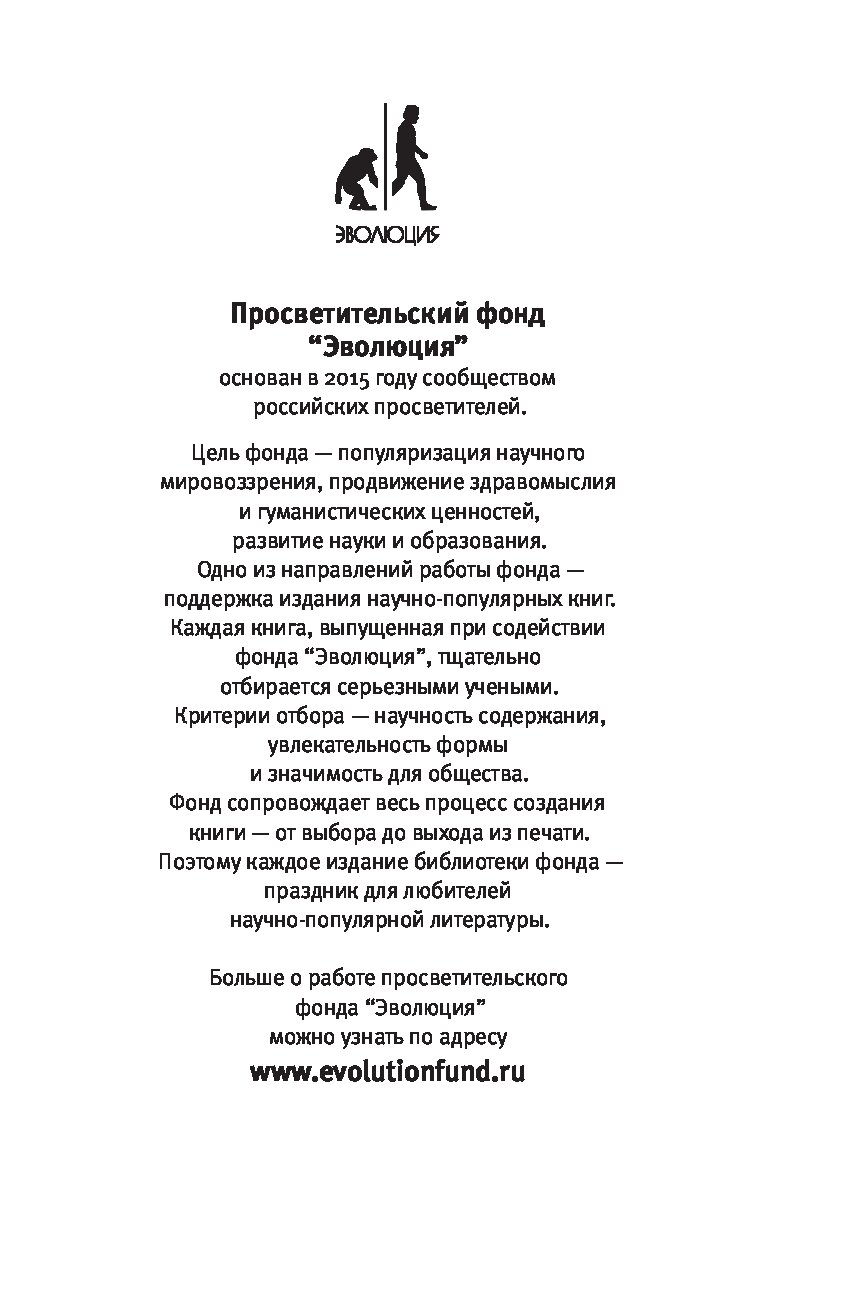 ЭВОЛЮЦИЯ

Просветительский фонд “Эволюция”
основан в 2015 году сообществом российских просветителей.

Цель фонда — популяризация научного мировоззрения, продвижение здравомыслия и гуманистических ценностей, развитие науки и образования. Одно из направлений работы фонда — поддержка издания научно-популярных книг. Каждая книга, выпущенная при содействии фонда “Эволюция”, тщательно отбирается серьезными учеными. Критерии отбора — научность содержания, увлекательность формы и значимость для общества. Фонд сопровождает весь процесс создания книги — от выбора до выхода из печати. Поэтому каждое издание библиотеки фонда — праздник для любителей научно-популярной литературы.

Больше о работе просветительского фонда “Эволюция” можно узнать по адресу
www.evolutionfund.ru